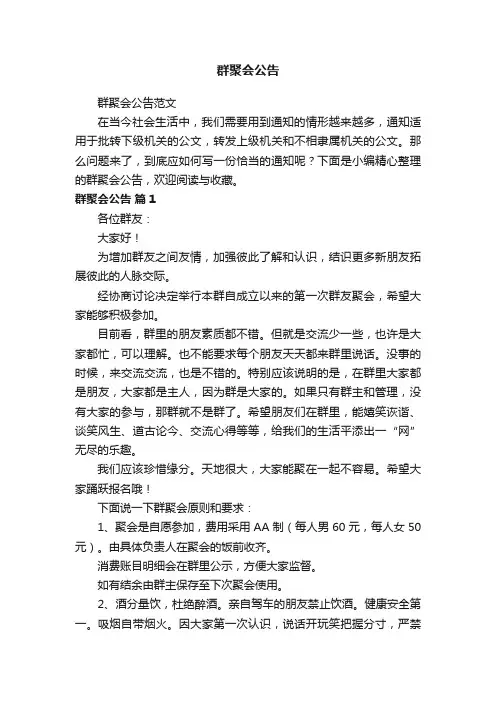 群聚会公告

群聚会公告范文

在当今社会生活中，我们需要用到通知的情形越来越多，通知适用于批转下级机关的公文，转发上级机关和不相隶属机关的公文。那么问题来了，到底应如何写一份恰当的通知呢？下面是小编精心整理的群聚会公告，欢迎阅读与收藏。

群聚会公告 篇1

各位群友：

大家好！

为增加群友之间友情，加强彼此了解和认识，结识更多新朋友拓展彼此的人脉交际。

经协商讨论决定举行本群自成立以来的第一次群友聚会，希望大家能够积极参加。

目前看，群里的朋友素质都不错。但就是交流少一些，也许是大家都忙，可以理解。也不能要求每个朋友天天都来群里说话。没事的时候，来交流交流，也是不错的。特别应该说明的是，在群里大家都是朋友，大家都是主人，因为群是大家的。如果只有群主和管理，没有大家的参与，那群就不是群了。希望朋友们在群里，能嬉笑诙谐、谈笑风生、道古论今、交流心得等等，给我们的生活平添出一“网”无尽的乐趣。

我们应该珍惜缘分。天地很大，大家能聚在一起不容易。希望大家踊跃报名哦！

下面说一下群聚会原则和要求：

1、聚会是自愿参加，费用采用AA制（每人男60元，每人女50元）。由具体负责人在聚会的饭前收齐。

消费账目明细会在群里公示，方便大家监督。

如有结余由群主保存至下次聚会使用。

2、酒分量饮，杜绝醉酒。亲自驾车的朋友禁止饮酒。健康安全第一。吸烟自带烟火。因大家第一次认识，说话开玩笑把握分寸，严禁